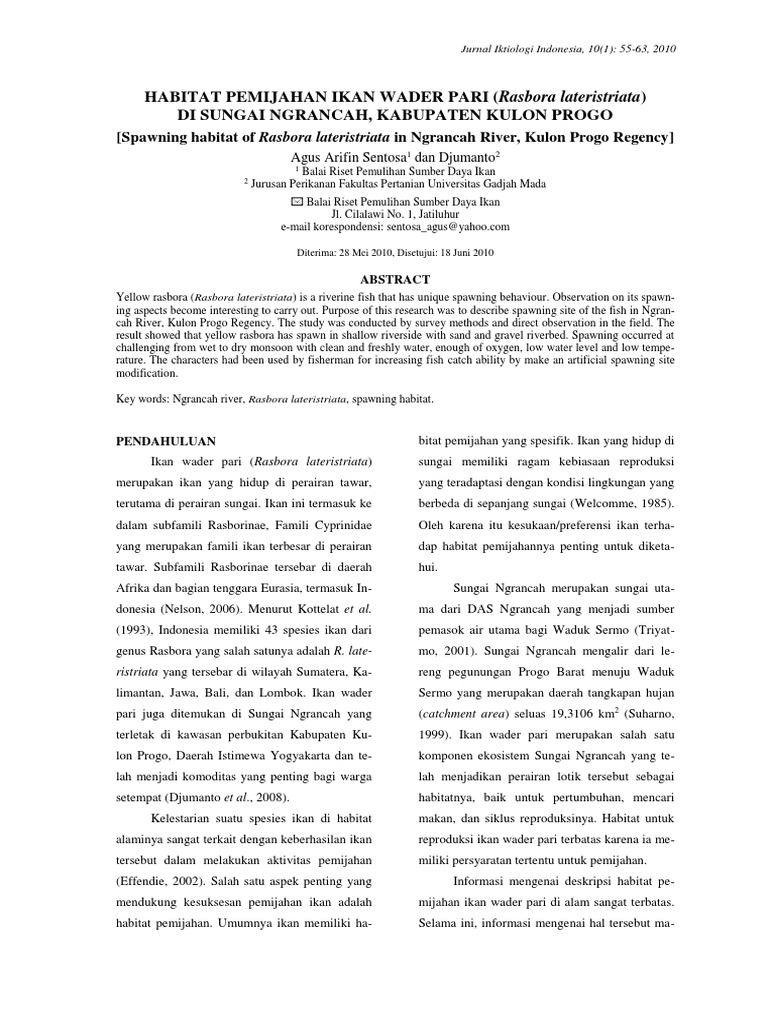 Jurnal Iktiologi Indonesia, 10(1): 55-63, 2010

HABITAT PEMIJAHAN IKAN WADER PARI (Rasbora lateristriata) DI SUNGAI NGRANCAH, KABUPATEN KULON PROGO

[Spawning habitat of Rasbora lateristriata in Ngrancah River, Kulon Progo Regency]

Agus Arifin Sentosa$^1$ dan Djumanto$^2$

$^1$ Balai Riset Pemulihan Sumber Daya Ikan
$^2$ Jurusan Perikanan Fakultas Pertanian Universitas Gadjah Mada

✉ Balai Riset Pemulihan Sumber Daya Ikan
Jl. Cilalawi No. 1, Jatiluhur
e-mail korespondensi: sentosa_agus@yahoo.com

Diterima: 28 Mei 2010, Disetujui: 18 Juni 2010

ABSTRACT

Yellow rasbora (Rasbora lateristriata) is a riverine fish that has unique spawning behaviour. Observation on its spawning aspects become interesting to carry out. Purpose of this research was to describe spawning site of the fish in Ngrancah River, Kulon Progo Regency. The study was conducted by survey methods and direct observation in the field. The result showed that yellow rasbora has spawn in shallow riverside with sand and gravel riverbed. Spawning occurred at challenging from wet to dry monsoon with clean and freshly water, enough of oxygen, low water level and low temperature. The characters had been used by fisherman for increasing fish catch ability by make an artificial spawning site modification.

Key words: Ngrancah river, Rasbora lateristriata, spawning habitat.

PENDAHULUAN

Ikan wader pari (Rasbora lateristriata) merupakan ikan yang hidup di perairan tawar, terutama di perairan sungai. Ikan ini termasuk ke dalam subfamili Rasborinae, Famili Cyprinidae yang merupakan famili ikan terbesar di perairan tawar. Subfamili Rasborinae tersebar di daerah Afrika dan bagian tenggara Eurasia, termasuk Indonesia (Nelson, 2006). Menurut Kottelat et al. (1993), Indonesia memiliki 43 spesies ikan dari genus Rasbora yang salah satunya adalah R. lateristriata yang tersebar di wilayah Sumatera, Kalimantan, Jawa, Bali, dan Lombok. Ikan wader pari juga ditemukan di Sungai Ngrancah yang terletak di kawasan perbukitan Kabupaten Kulon Progo, Daerah Istimewa Yogyakarta dan telah menjadi komoditas yang penting bagi warga setempat (Djumanto et al., 2008).

Kelestarian suatu spesies ikan di habitat alaminya sangat terkait dengan keberhasilan ikan tersebut dalam melakukan aktivitas pemijahan (Effendie, 2002). Salah satu aspek penting yang mendukung kesuksesan pemijahan ikan adalah habitat pemijahan. Umumnya ikan memiliki habitat pemijahan yang spesifik. Ikan yang hidup di sungai memiliki ragam kebiasaan reproduksi yang teradaptasi dengan kondisi lingkungan yang berbeda di sepanjang sungai (Welcomme, 1985). Oleh karena itu kesukaan/preferensi ikan terhadap habitat pemijahannya penting untuk diketahui.

Sungai Ngrancah merupakan sungai utama dari DAS Ngrancah yang menjadi sumber pemasok air utama bagi Waduk Sermo (Triyatmo, 2001). Sungai Ngrancah mengalir dari lereng pegunungan Progo Barat menuju Waduk Sermo yang merupakan daerah tangkapan hujan (catchment area) seluas 19,3106 km$^2$ (Suharno, 1999). Ikan wader pari merupakan salah satu komponen ekosistem Sungai Ngrancah yang telah menjadikan perairan lotik tersebut sebagai habitatnya, baik untuk pertumbuhan, mencari makan, dan siklus reproduksinya. Habitat untuk reproduksi ikan wader pari terbatas karena ia memiliki persyaratan tertentu untuk pemijahan.

Informasi mengenai deskripsi habitat pemijahan ikan wader pari di alam sangat terbatas. Selama ini, informasi mengenai hal tersebut ma-